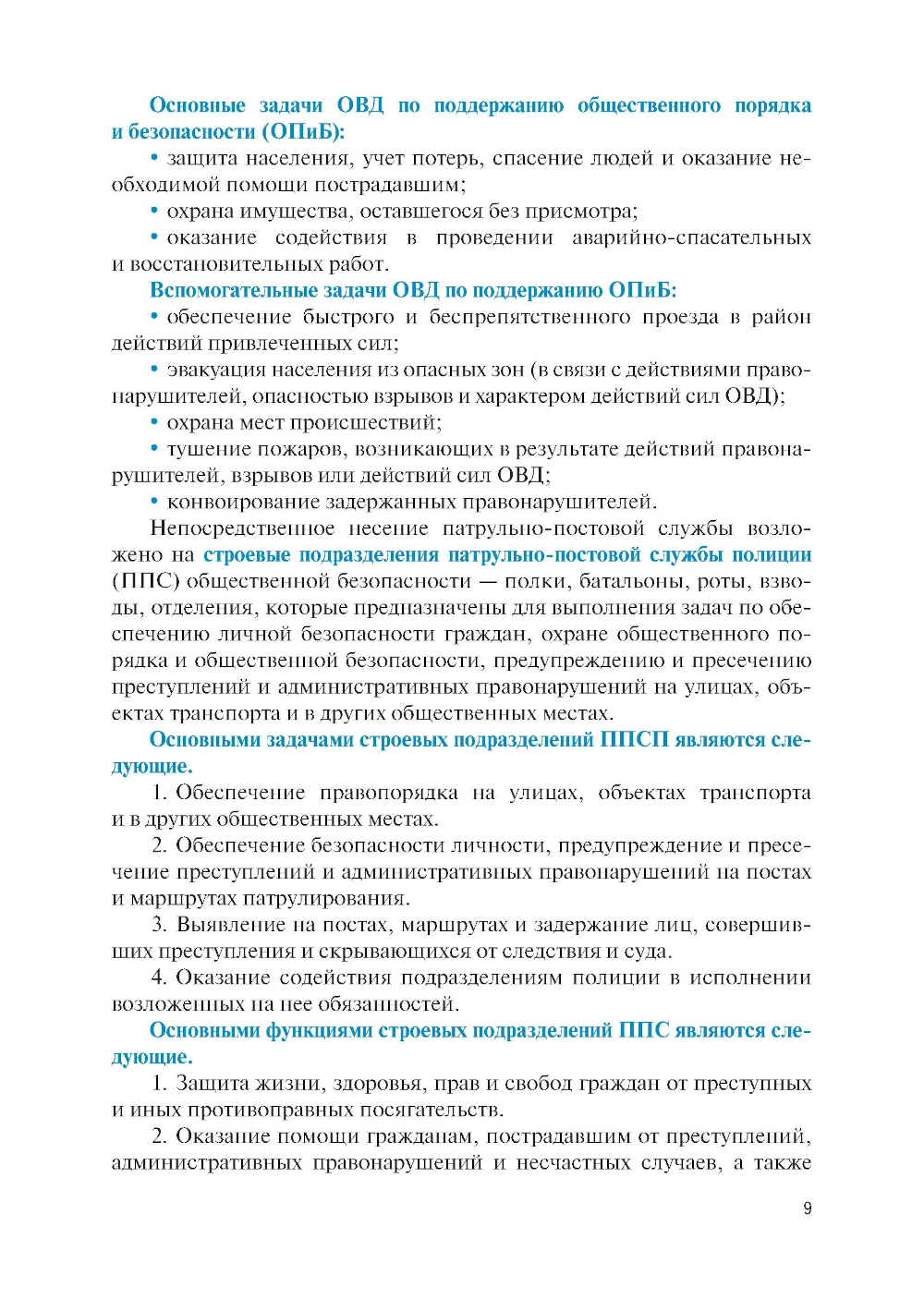 Основные задачи ОВД по поддержанию общественного порядка и безопасности (ОПиБ):

• защита населения, учет потерь, спасение людей и оказание необходимой помощи пострадавшим;

• охрана имущества, оставшегося без присмотра;

• оказание содействия в проведении аварийно-спасательных и восстановительных работ.

Вспомогательные задачи ОВД по поддержанию ОПиБ:

• обеспечение быстрого и беспрепятственного проезда в район действий привлеченных сил;

• эвакуация населения из опасных зон (в связи с действиями правонарушителей, опасностью взрывов и характером действий сил ОВД);

• охрана мест происшествий;

• тушение пожаров, возникающих в результате действий правонарушителей, взрывов или действий сил ОВД;

• конвоирование задержанных правонарушителей.

Непосредственное несение патрульно-постовой службы возложено на строевые подразделения патрульно-постовой службы полиции (ППС) общественной безопасности — полки, батальоны, роты, взводы, отделения, которые предназначены для выполнения задач по обеспечению личной безопасности граждан, охране общественного порядка и общественной безопасности, предупреждению и пресечению преступлений и административных правонарушений на улицах, объектах транспорта и в других общественных местах.

Основными задачами строевых подразделений ППСП являются следующие.

1. Обеспечение правопорядка на улицах, объектах транспорта и в других общественных местах.

2. Обеспечение безопасности личности, предупреждение и пресечение преступлений и административных правонарушений на постах и маршрутах патрулирования.

3. Выявление на постах, маршрутах и задержание лиц, совершивших преступления и скрывающихся от следствия и суда.

4. Оказание содействия подразделениям полиции в исполнении возложенных на нее обязанностей.

Основными функциями строевых подразделений ППС являются следующие.

1. Защита жизни, здоровья, прав и свобод граждан от преступных и иных противоправных посягательств.

2. Оказание помощи гражданам, пострадавшим от преступлений, административных правонарушений и несчастных случаев, а также

9